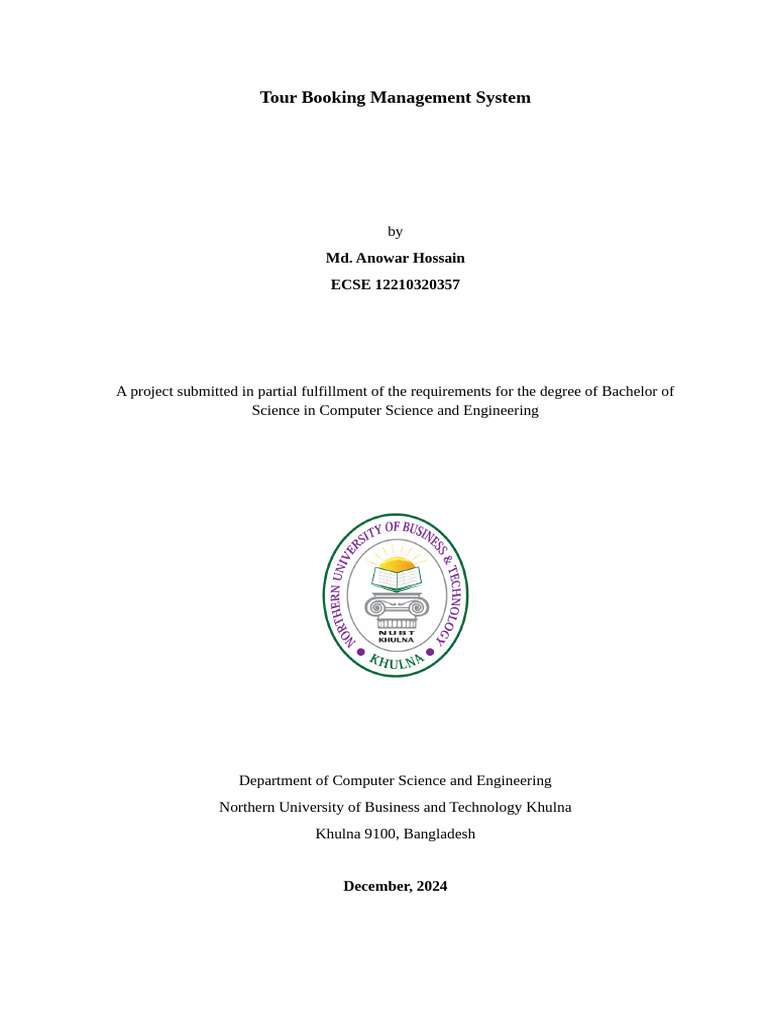 Tour Booking Management System

by

Md. Anowar Hossain

ECSE 12210320357

A project submitted in partial fulfillment of the requirements for the degree of Bachelor of Science in Computer Science and Engineering

NORTHERN UNIVERSITY OF BUSINESS & TECHNOLOGY
NUBT
KHULNA
KHULNA

Department of Computer Science and Engineering

Northern University of Business and Technology Khulna

Khulna 9100, Bangladesh

December, 2024